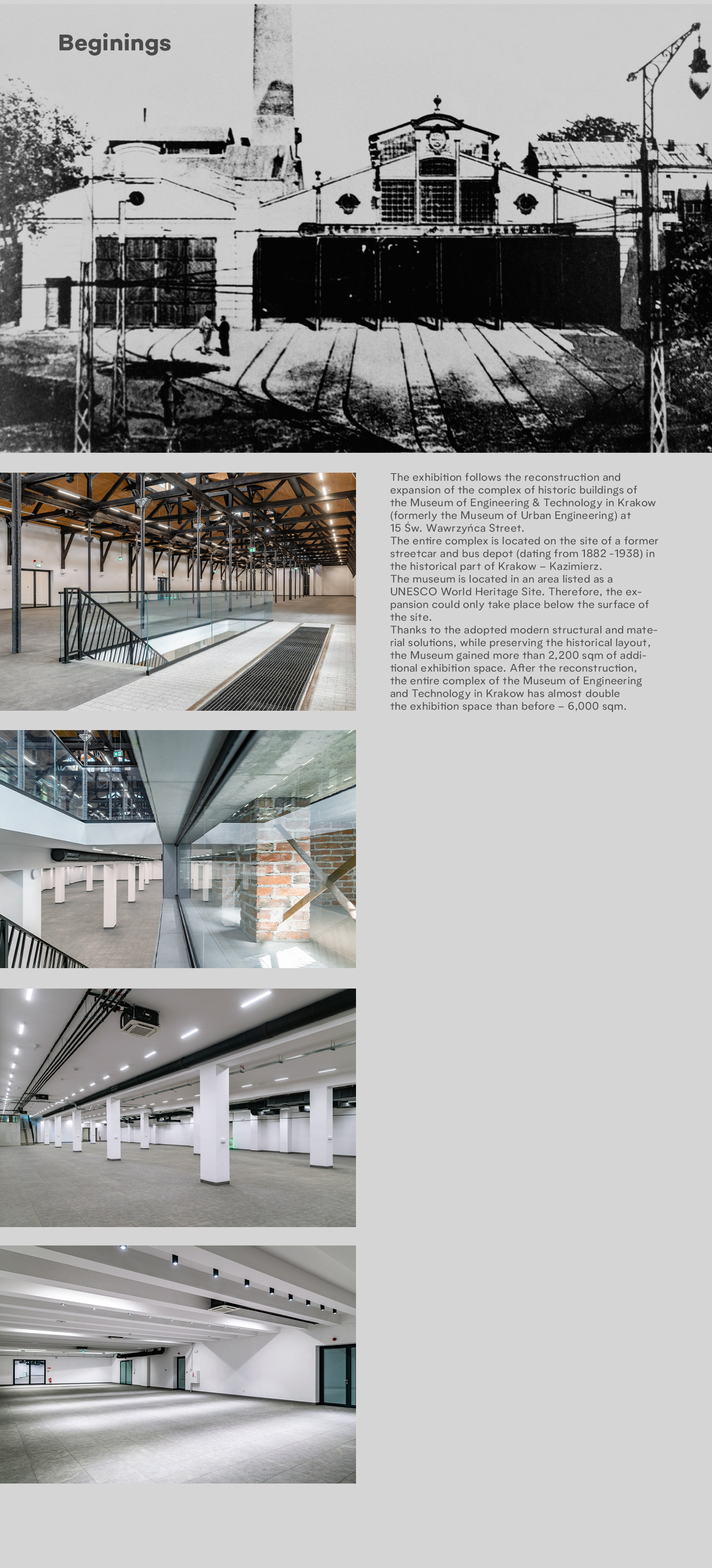 Beginings

The exhibition follows the reconstruction and expansion of the complex of historic buildings of the Museum of Engineering & Technology in Krakow (formerly the Museum of Urban Engineering) at 15 Św. Wawrzyńca Street.
The entire complex is located on the site of a former streetcar and bus depot (dating from 1882 -1938) in the historical part of Krakow – Kazimierz.
The museum is located in an area listed as a UNESCO World Heritage Site. Therefore, the expansion could only take place below the surface of the site.
Thanks to the adopted modern structural and material solutions, while preserving the historical layout, the Museum gained more than 2,200 sqm of additional exhibition space. After the reconstruction, the entire complex of the Museum of Engineering and Technology in Krakow has almost double the exhibition space than before – 6,000 sqm.